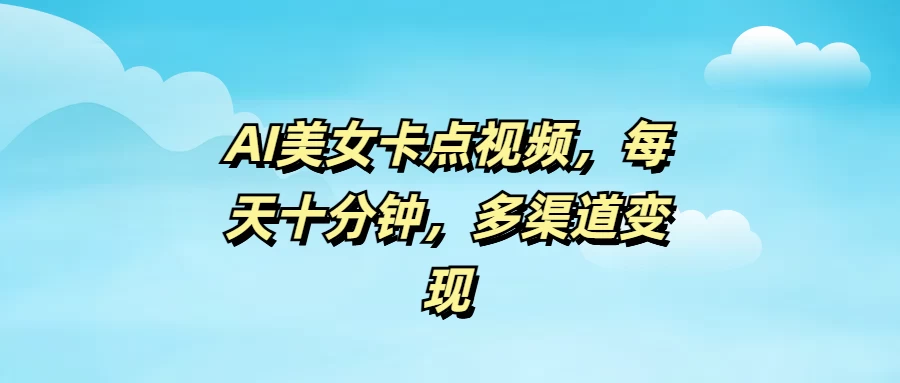 AI美女卡点视频，每天十分钟，多渠道变现